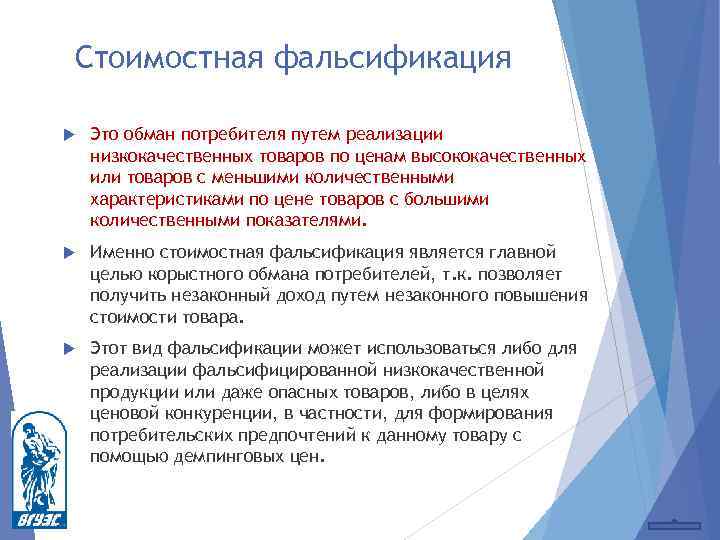 Стоимостная фальсификация

Это обман потребителя путем реализации низкокачественных товаров по ценам высококачественных или товаров с меньшими количественными характеристиками по цене товаров с большими количественными показателями.

Именно стоимостная фальсификация является главной целью корыстного обмана потребителей, т.к. позволяет получить незаконный доход путем незаконного повышения стоимости товара.

Этот вид фальсификации может использоваться либо для реализации фальсифицированной низкокачественной продукции или даже опасных товаров, либо в целях ценовой конкуренции, в частности, для формирования потребительских предпочтений к данному товару с помощью демпинговых цен.

ВГУЭС